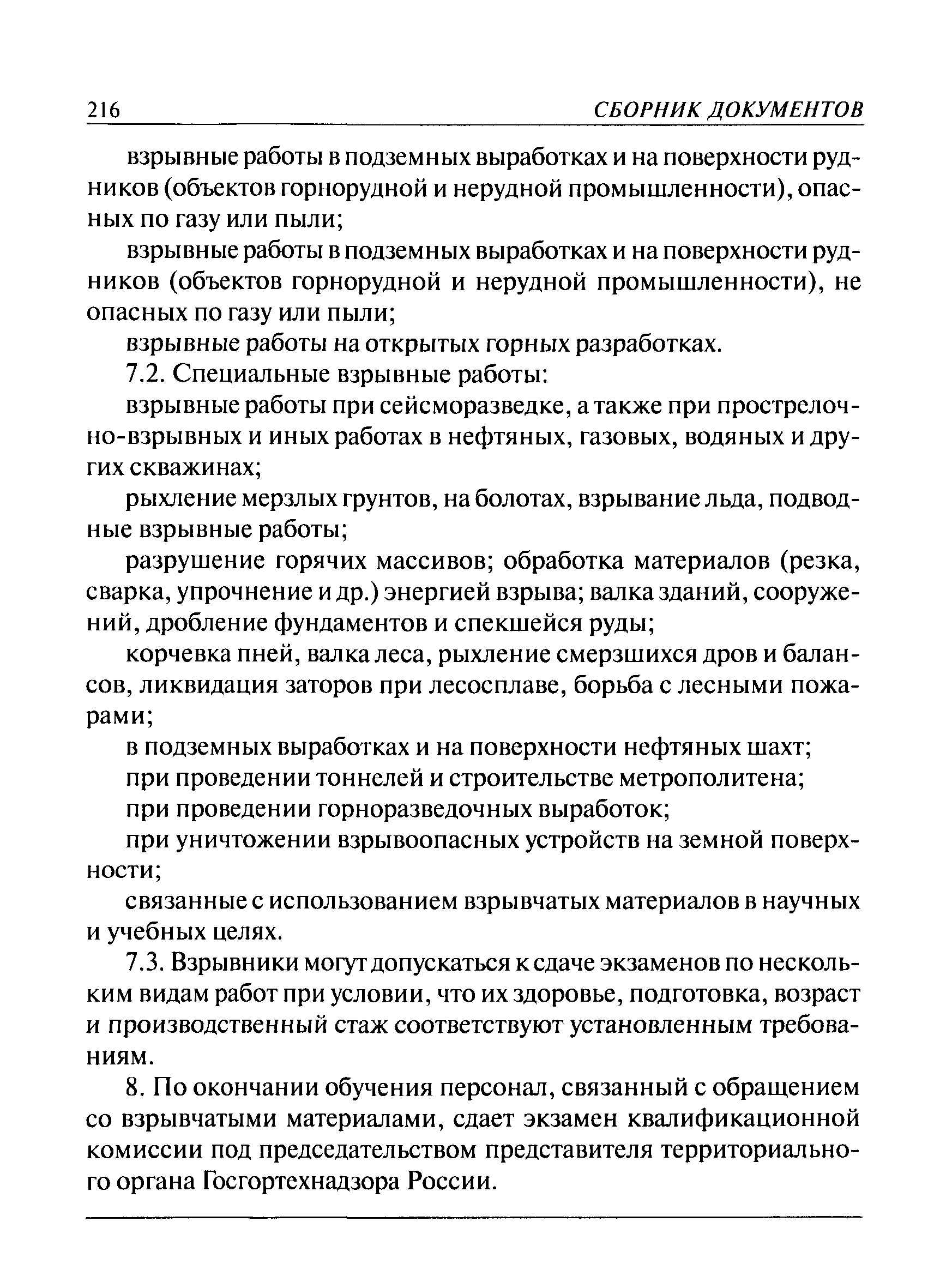 216 СБОРНИК ДОКУМЕНТОВ

взрывные работы в подземных выработках и на поверхности рудников (объектов горнорудной и нерудной промышленности), опасных по газу или пыли;

взрывные работы в подземных выработках и на поверхности рудников (объектов горнорудной и нерудной промышленности), не опасных по газу или пыли;

взрывные работы на открытых горных разработках.

7.2. Специальные взрывные работы:

взрывные работы при сейсморазведке, а также при прострелочно-взрывных и иных работах в нефтяных, газовых, водяных и других скважинах;

рыхление мерзлых грунтов, на болотах, взрывание льда, подводные взрывные работы;

разрушение горячих массивов; обработка материалов (резка, сварка, упрочнение и др.) энергией взрыва; валка зданий, сооружений, дробление фундаментов и спекшейся руды;

корчевка пней, валка леса, рыхление смерзшихся дров и балансов, ликвидация заторов при лесосплаве, борьба с лесными пожарами;

в подземных выработках и на поверхности нефтяных шахт;

при проведении тоннелей и строительстве метрополитена;

при проведении горноразведочных выработок;

при уничтожении взрывоопасных устройств на земной поверхности;

связанные с использованием взрывчатых материалов в научных и учебных целях.

7.3. Взрывники могут допускаться к сдаче экзаменов по нескольким видам работ при условии, что их здоровье, подготовка, возраст и производственный стаж соответствуют установленным требованиям.

8. По окончании обучения персонал, связанный с обращением со взрывчатыми материалами, сдает экзамен квалификационной комиссии под председательством представителя территориального органа Госгортехнадзора России.